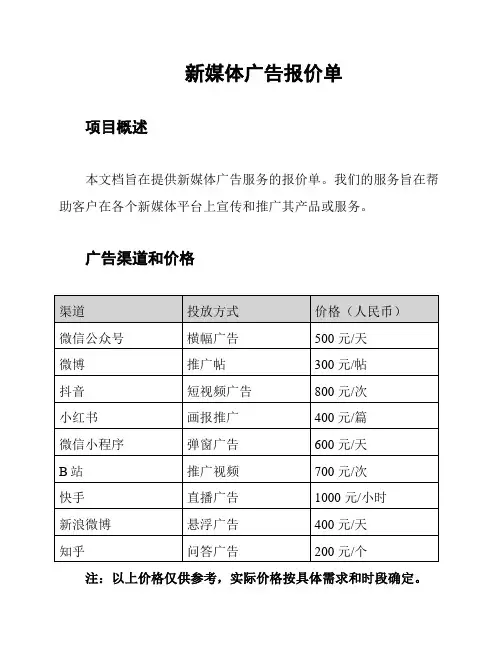 新媒体广告报价单

项目概述

本文档旨在提供新媒体广告服务的报价单。我们的服务旨在帮助客户在各个新媒体平台上宣传和推广其产品或服务。

广告渠道和价格

| 渠道 | 投放方式 | 价格（人民币） |
|---|---|---|
| 微信公众号 | 横幅广告 | 500 元/天 |
| 微博 | 推广帖 | 300 元/帖 |
| 抖音 | 短视频广告 | 800 元/次 |
| 小红书 | 画报推广 | 400 元/篇 |
| 微信小程序 | 弹窗广告 | 600 元/天 |
| B 站 | 推广视频 | 700 元/次 |
| 快手 | 直播广告 | 1000 元/小时 |
| 新浪微博 | 悬浮广告 | 400 元/天 |
| 知乎 | 问答广告 | 200 元/个 |

注：以上价格仅供参考，实际价格按具体需求和时段确定。